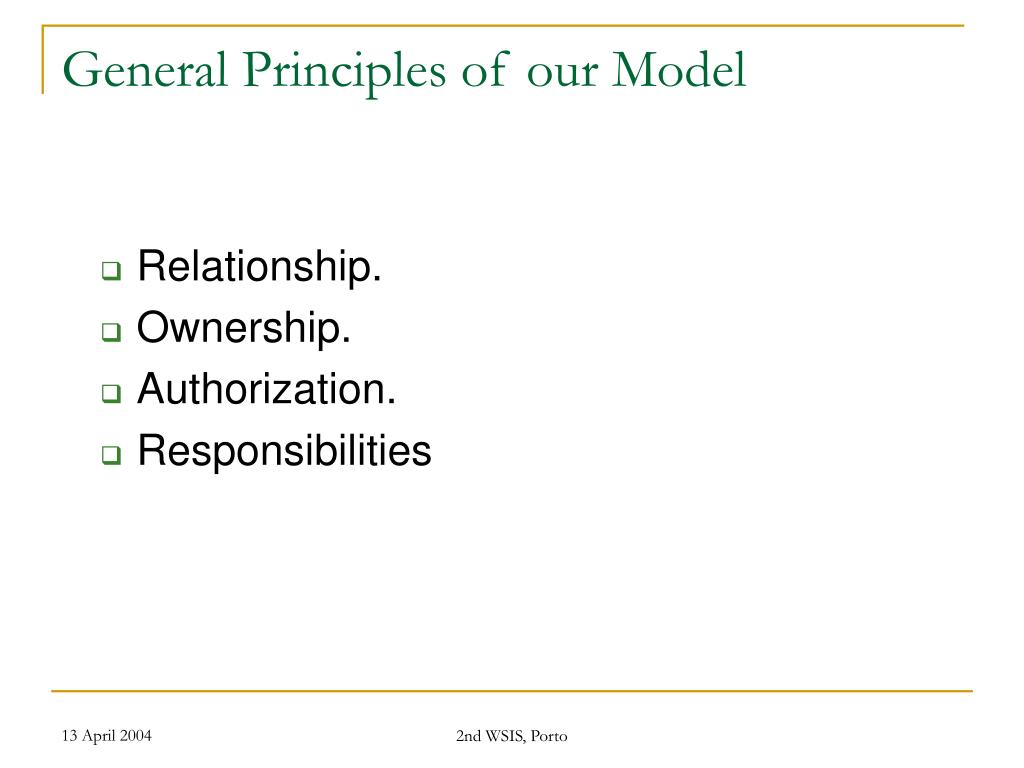 General Principles of our Model

Relationship.
Ownership.
Authorization.
Responsibilities

13 April 2004

2nd WSIS, Porto